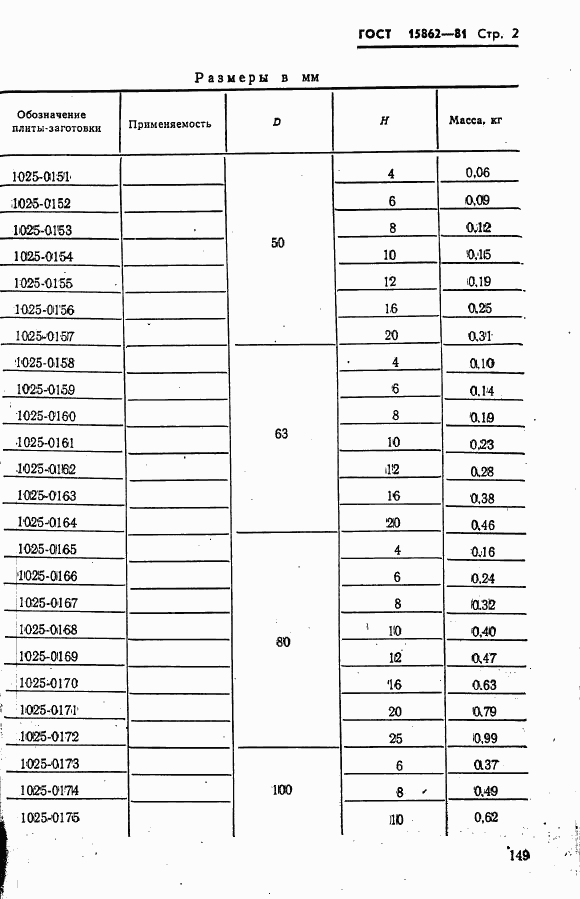 ГОСТ 15862—81 Стр. 2

Размеры в мм

| Обозначение плиты-заготовки | Применяемость | $D$ | $H$ | Масса, кг |
|---|---|---|---|---|
| 1025-0151 | | 50 | 4 | 0,06 |
| 1025-0152 | | | 6 | 0,09 |
| 1025-0153 | | | 8 | 0,12 |
| 1025-0154 | | | 10 | 0,15 |
| 1025-0155 | | | 12 | 0,19 |
| 1025-0156 | | | 16 | 0,25 |
| 1025-0157 | | | 20 | 0,31 |
| 1025-0158 | | 63 | 4 | 0,10 |
| 1025-0159 | | | 6 | 0,14 |
| 1025-0160 | | | 8 | 0,19 |
| 1025-0161 | | | 10 | 0,23 |
| 1025-0162 | | | 12 | 0,28 |
| 1025-0163 | | | 16 | 0,38 |
| 1025-0164 | | | 20 | 0,46 |
| 1025-0165 | | 80 | 4 | 0,16 |
| 1025-0166 | | | 6 | 0,24 |
| 1025-0167 | | | 8 | 0,32 |
| 1025-0168 | | | 10 | 0,40 |
| 1025-0169 | | | 12 | 0,47 |
| 1025-0170 | | | 16 | 0,63 |
| 1025-0171 | | | 20 | 0,79 |
| 1025-0172 | | | 25 | 0,99 |
| 1025-0173 | | 100 | 6 | 0,37 |
| 1025-0174 | | | 8 | 0,49 |
| 1025-0175 | | | 10 | 0,62 |

149